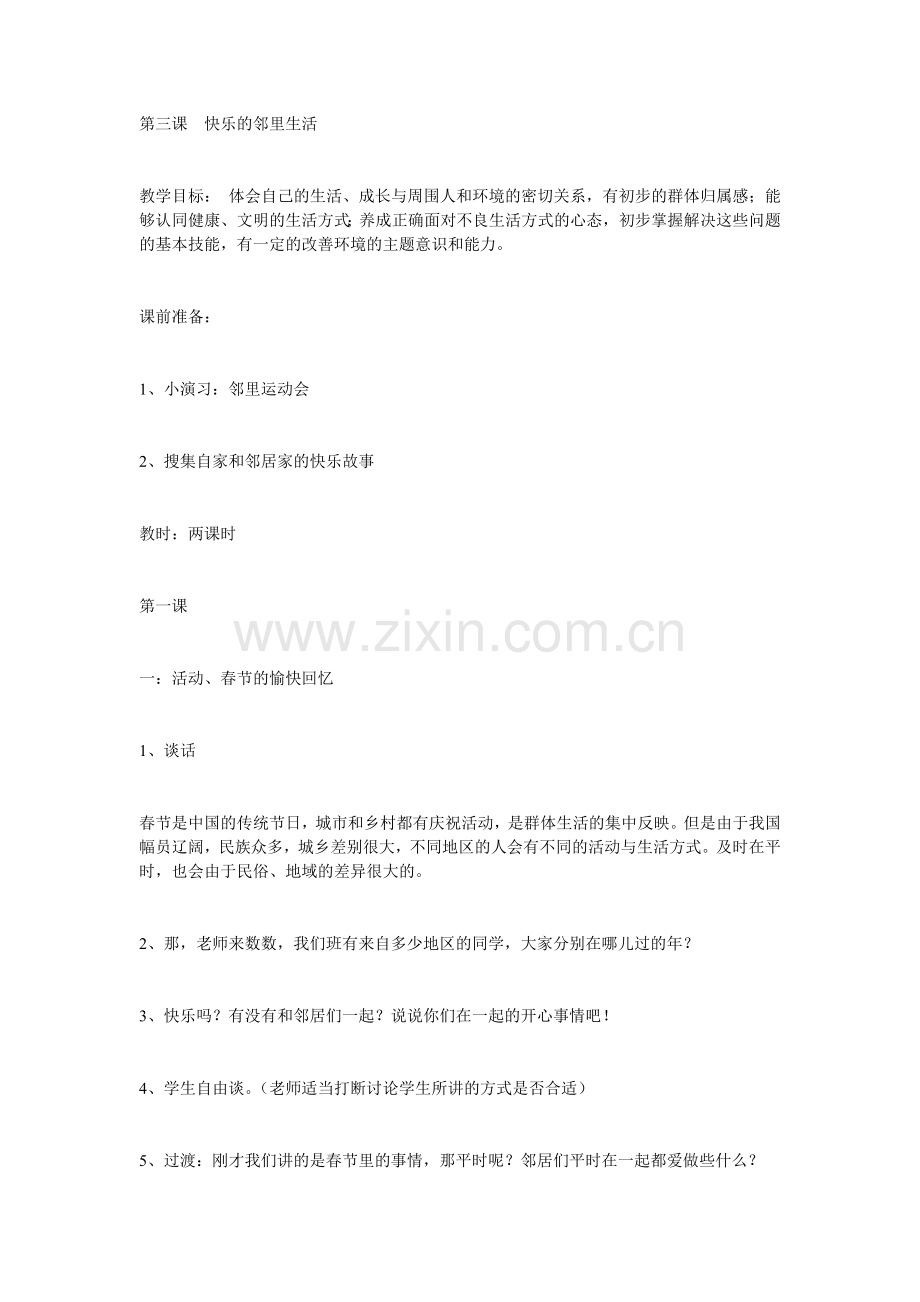 第三课　快乐的邻里生活

教学目标：　体会自己的生活、成长与周围人和环境的密切关系，有初步的群体归属感；能够认同健康、文明的生活方式；养成正确面对不良生活方式的心态，初步掌握解决这些问题的基本技能，有一定的改善环境的主题意识和能力。

课前准备：

1、小演习：邻里运动会

2、搜集自家和邻居家的快乐故事

教时：两课时

第一课

www.zixin.com.cn

一：活动、春节的愉快回忆

1、谈话

春节是中国的传统节日，城市和乡村都有庆祝活动，是群体生活的集中反映。但是由于我国幅员辽阔，民族众多，城乡差别很大，不同地区的人会有不同的活动与生活方式。及时在平时，也会由于民俗、地域的差异很大的。

2、那，老师来数数，我们班有来自多少地区的同学，大家分别在哪儿过的年？

3、快乐吗？有没有和邻居们一起？说说你们在一起的开心事情吧！

4、学生自由谈。（老师适当打断讨论学生所讲的方式是否合适）

5、过渡：刚才我们讲的是春节里的事情，那平时呢？邻居们平时在一起都爱做些什么？